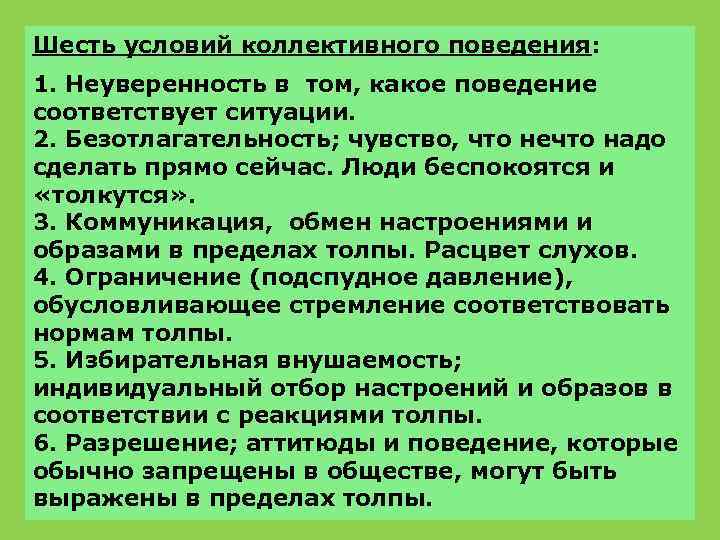 Шесть условий коллективного поведения:

1. Неуверенность в том, какое поведение соответствует ситуации.
2. Безотлагательность; чувство, что нечто надо сделать прямо сейчас. Люди беспокоятся и «толкутся».
3. Коммуникация, обмен настроениями и образами в пределах толпы. Расцвет слухов.
4. Ограничение (подспудное давление), обусловливающее стремление соответствовать нормам толпы.
5. Избирательная внушаемость; индивидуальный отбор настроений и образов в соответствии с реакциями толпы.
6. Разрешение; аттитюды и поведение, которые обычно запрещены в обществе, могут быть выражены в пределах толпы.